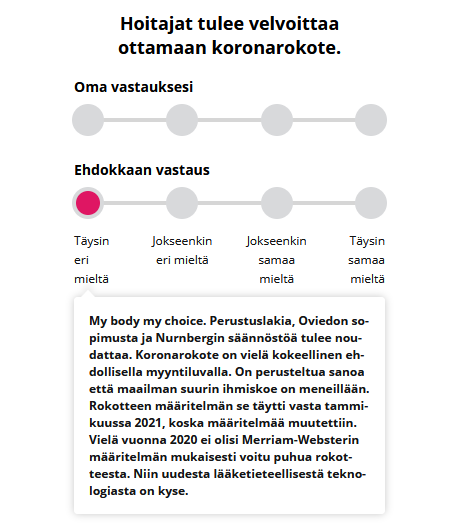 Hoitajat tulee velvoittaa ottamaan koronarokote.

Oma vastauksesi

Ehdokkaan vastaus

Täysin eri mieltä

Jokseenkin eri mieltä

Jokseenkin samaa mieltä

Täysin samaa mieltä

My body my choice. Perustuslakia, Oviedon sopimusta ja Nurnbergin säännöstöä tulee noudattaa. Koronarokote on vielä kokeellinen ehdollisella myyntiluvalla. On perusteltua sanoa että maailman suurin ihmiskoe on meneillään. Rokotteen määritelmän se täytti vasta tammikuussa 2021, koska määritelmää muutettiin. Vielä vuonna 2020 ei olisi Merriam-Websterin määritelmän mukaisesti voitu puhua rokotteesta. Niin uudesta lääketieteellisestä teknologiasta on kyse.